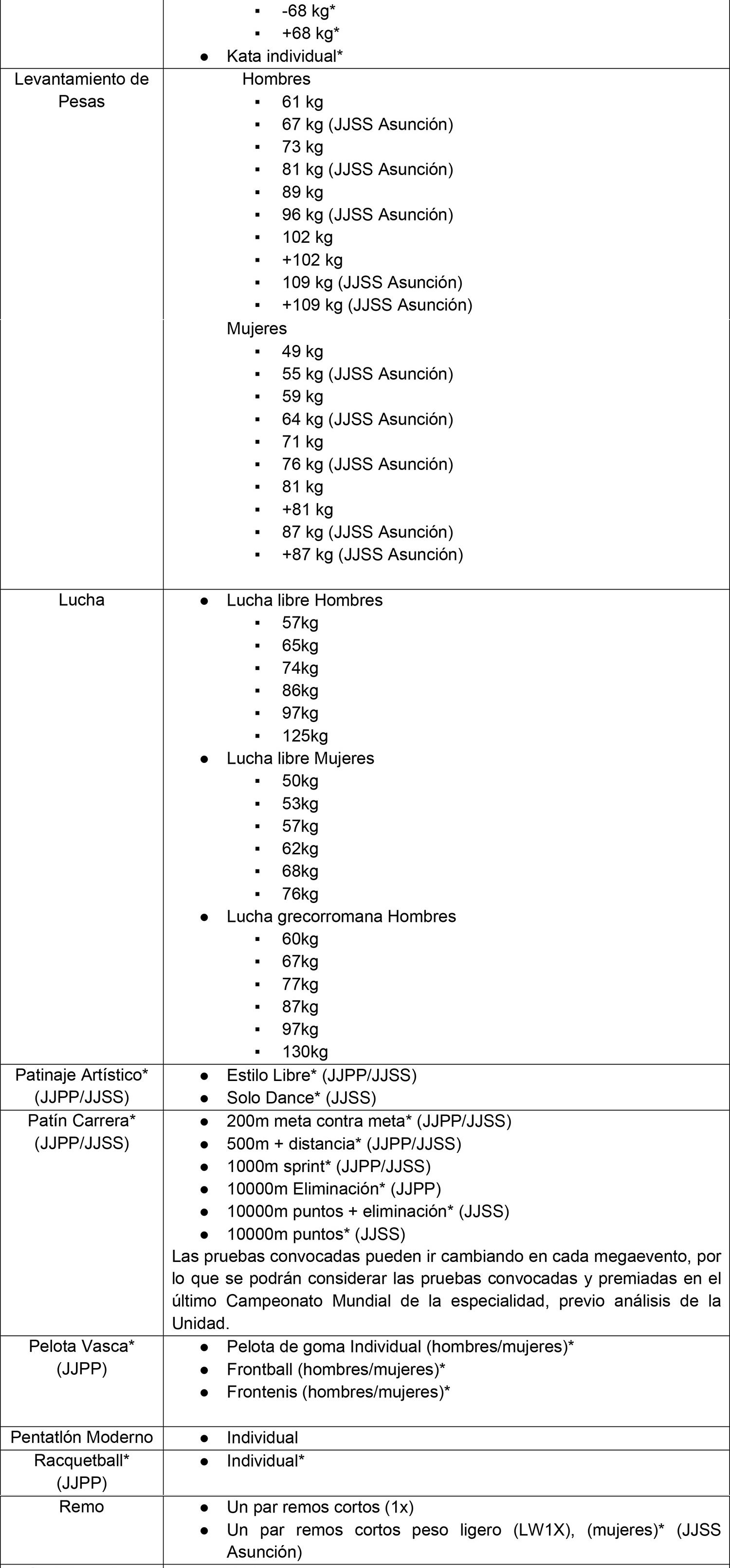 | | ▪ -68 kg*<br>▪ +68 kg*<br>● Kata individual* |
|---|---|
| Levantamiento de Pesas | Hombres<br>▪ 61 kg<br>▪ 67 kg (JJSS Asunción)<br>▪ 73 kg<br>▪ 81 kg (JJSS Asunción)<br>▪ 89 kg<br>▪ 96 kg (JJSS Asunción)<br>▪ 102 kg<br>▪ +102 kg<br>▪ 109 kg (JJSS Asunción)<br>▪ +109 kg (JJSS Asunción)<br>Mujeres<br>▪ 49 kg<br>▪ 55 kg (JJSS Asunción)<br>▪ 59 kg<br>▪ 64 kg (JJSS Asunción)<br>▪ 71 kg<br>▪ 76 kg (JJSS Asunción)<br>▪ 81 kg<br>▪ +81 kg<br>▪ 87 kg (JJSS Asunción)<br>▪ +87 kg (JJSS Asunción) |
| Lucha | ● Lucha libre Hombres<br>▪ 57kg<br>▪ 65kg<br>▪ 74kg<br>▪ 86kg<br>▪ 97kg<br>▪ 125kg<br>● Lucha libre Mujeres<br>▪ 50kg<br>▪ 53kg<br>▪ 57kg<br>▪ 62kg<br>▪ 68kg<br>▪ 76kg<br>● Lucha grecorromana Hombres<br>▪ 60kg<br>▪ 67kg<br>▪ 77kg<br>▪ 87kg<br>▪ 97kg<br>▪ 130kg |
| Patinaje Artístico* (JJPP/JJSS) | ● Estilo Libre* (JJPP/JJSS)<br>● Solo Dance* (JJSS) |
| Patín Carrera* (JJPP/JJSS) | ● 200m meta contra meta* (JJPP/JJSS)<br>● 500m + distancia* (JJPP/JJSS)<br>● 1000m sprint* (JJPP/JJSS)<br>● 10000m Eliminación* (JJPP)<br>● 10000m puntos + eliminación* (JJSS)<br>● 10000m puntos* (JJSS)<br>Las pruebas convocadas pueden ir cambiando en cada megaevento, por lo que se podrán considerar las pruebas convocadas y premiadas en el último Campeonato Mundial de la especialidad, previo análisis de la Unidad. |
| Pelota Vasca* (JJPP) | ● Pelota de goma Individual (hombres/mujeres)*<br>● Frontball (hombres/mujeres)*<br>● Frontenis (hombres/mujeres)* |
| Pentatlón Moderno | ● Individual |
| Racquetball* (JJPP) | ● Individual* |
| Remo | ● Un par remos cortos (1x)<br>● Un par remos cortos peso ligero (LW1X), (mujeres)* (JJSS Asunción) |